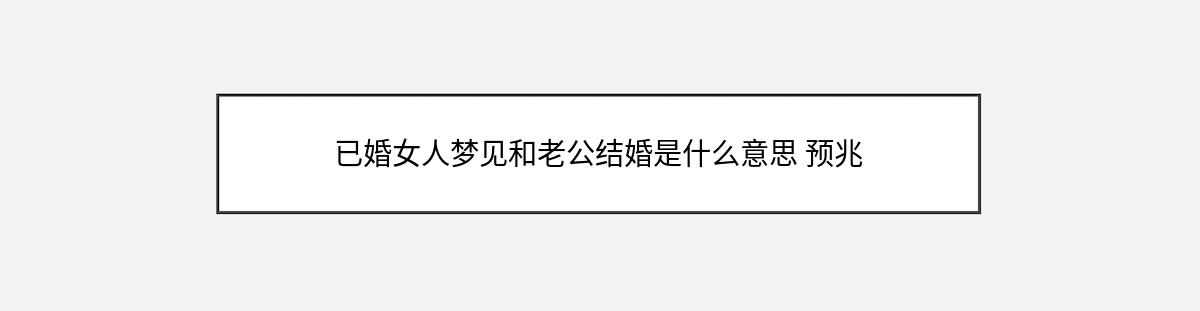 已婚女人梦见和老公结婚是什么意思 预兆